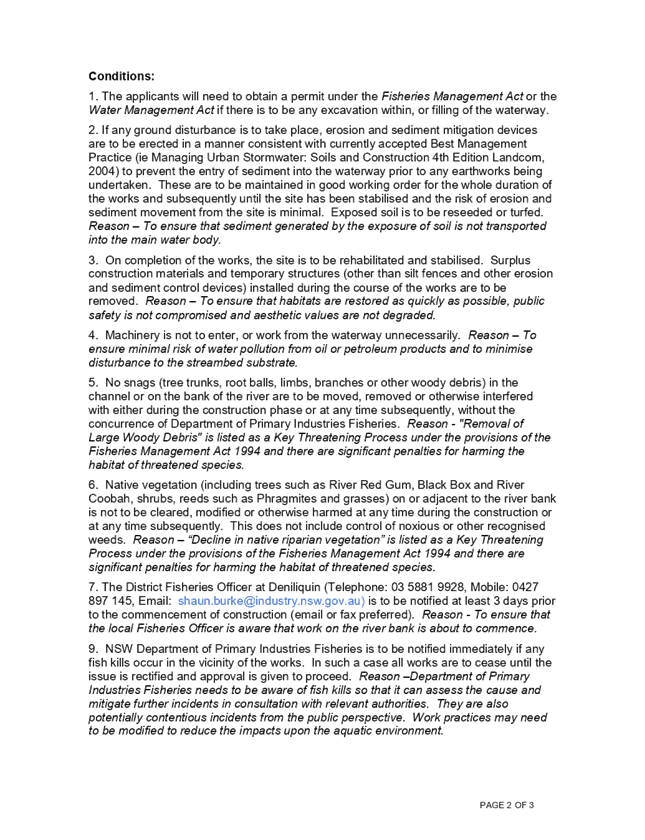 Conditions:

1. The applicants will need to obtain a permit under the Fisheries Management Act or the Water Management Act if there is to be any excavation within, or filling of the waterway.

2. If any ground disturbance is to take place, erosion and sediment mitigation devices are to be erected in a manner consistent with currently accepted Best Management Practice (ie Managing Urban Stormwater: Soils and Construction 4th Edition Landcom, 2004) to prevent the entry of sediment into the waterway prior to any earthworks being undertaken. These are to be maintained in good working order for the whole duration of the works and subsequently until the site has been stabilised and the risk of erosion and sediment movement from the site is minimal. Exposed soil is to be reseeded or turfed. Reason – To ensure that sediment generated by the exposure of soil is not transported into the main water body.

3. On completion of the works, the site is to be rehabilitated and stabilised. Surplus construction materials and temporary structures (other than silt fences and other erosion and sediment control devices) installed during the course of the works are to be removed. Reason – To ensure that habitats are restored as quickly as possible, public safety is not compromised and aesthetic values are not degraded.

4. Machinery is not to enter, or work from the waterway unnecessarily. Reason – To ensure minimal risk of water pollution from oil or petroleum products and to minimise disturbance to the streambed substrate.

5. No snags (tree trunks, root balls, limbs, branches or other woody debris) in the channel or on the bank of the river are to be moved, removed or otherwise interfered with either during the construction phase or at any time subsequently, without the concurrence of Department of Primary Industries Fisheries. Reason - "Removal of Large Woody Debris" is listed as a Key Threatening Process under the provisions of the Fisheries Management Act 1994 and there are significant penalties for harming the habitat of threatened species.

6. Native vegetation (including trees such as River Red Gum, Black Box and River Coobah, shrubs, reeds such as Phragmites and grasses) on or adjacent to the river bank is not to be cleared, modified or otherwise harmed at any time during the construction or at any time subsequently. This does not include control of noxious or other recognised weeds. Reason – "Decline in native riparian vegetation" is listed as a Key Threatening Process under the provisions of the Fisheries Management Act 1994 and there are significant penalties for harming the habitat of threatened species.

7. The District Fisheries Officer at Deniliquin (Telephone: 03 5881 9928, Mobile: 0427 897 145, Email: shaun.burke@industry.nsw.gov.au) is to be notified at least 3 days prior to the commencement of construction (email or fax preferred). Reason - To ensure that the local Fisheries Officer is aware that work on the river bank is about to commence.

9. NSW Department of Primary Industries Fisheries is to be notified immediately if any fish kills occur in the vicinity of the works. In such a case all works are to cease until the issue is rectified and approval is given to proceed. Reason –Department of Primary Industries Fisheries needs to be aware of fish kills so that it can assess the cause and mitigate further incidents in consultation with relevant authorities. They are also potentially contentious incidents from the public perspective. Work practices may need to be modified to reduce the impacts upon the aquatic environment.

PAGE 2 OF 3